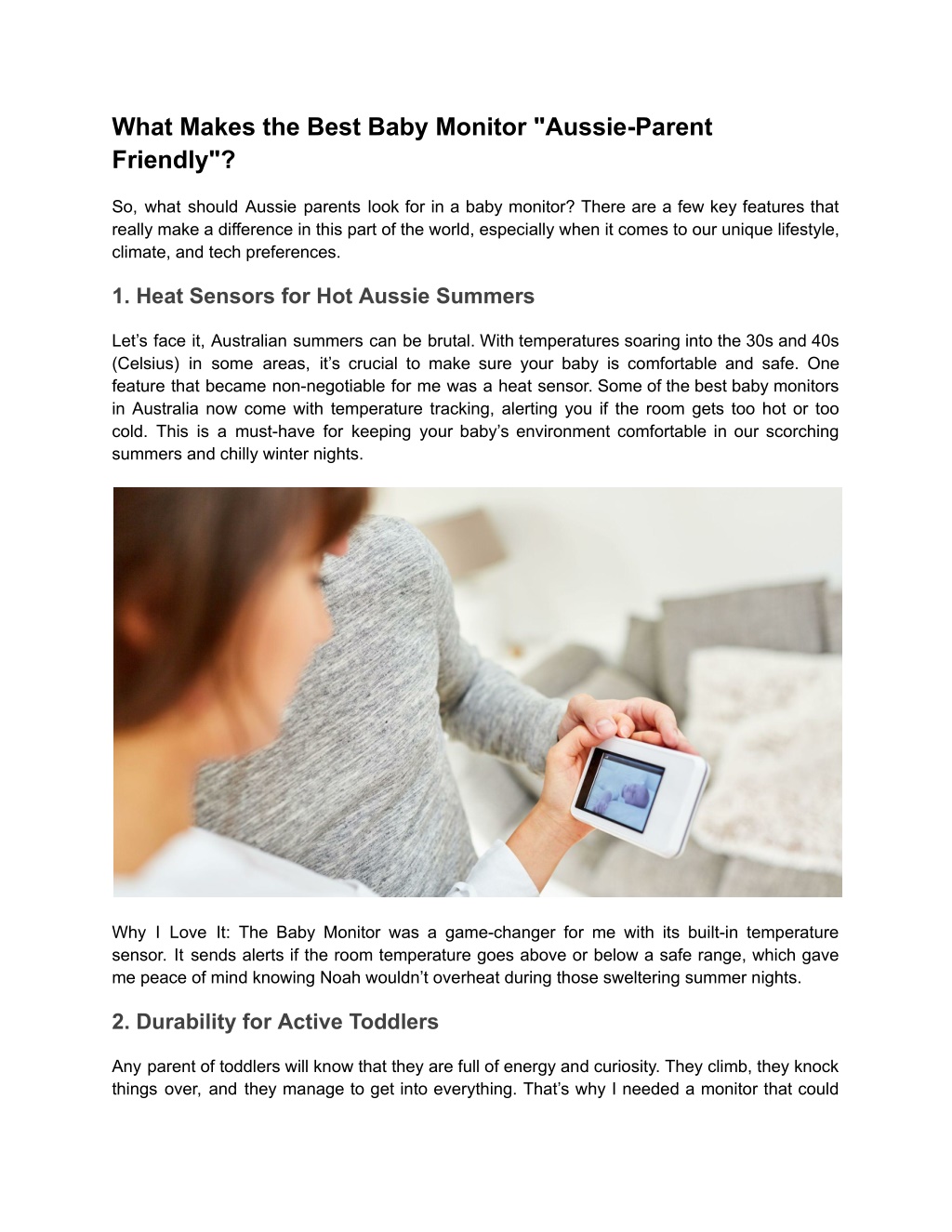 What Makes the Best Baby Monitor "Aussie-Parent Friendly"?

So, what should Aussie parents look for in a baby monitor? There are a few key features that really make a difference in this part of the world, especially when it comes to our unique lifestyle, climate, and tech preferences.

1. Heat Sensors for Hot Aussie Summers

Let’s face it, Australian summers can be brutal. With temperatures soaring into the 30s and 40s (Celsius) in some areas, it’s crucial to make sure your baby is comfortable and safe. One feature that became non-negotiable for me was a heat sensor. Some of the best baby monitors in Australia now come with temperature tracking, alerting you if the room gets too hot or too cold. This is a must-have for keeping your baby’s environment comfortable in our scorching summers and chilly winter nights.

Why I Love It: The Baby Monitor was a game-changer for me with its built-in temperature sensor. It sends alerts if the room temperature goes above or below a safe range, which gave me peace of mind knowing Noah wouldn’t overheat during those sweltering summer nights.

2. Durability for Active Toddlers

Any parent of toddlers will know that they are full of energy and curiosity. They climb, they knock things over, and they manage to get into everything. That’s why I needed a monitor that could